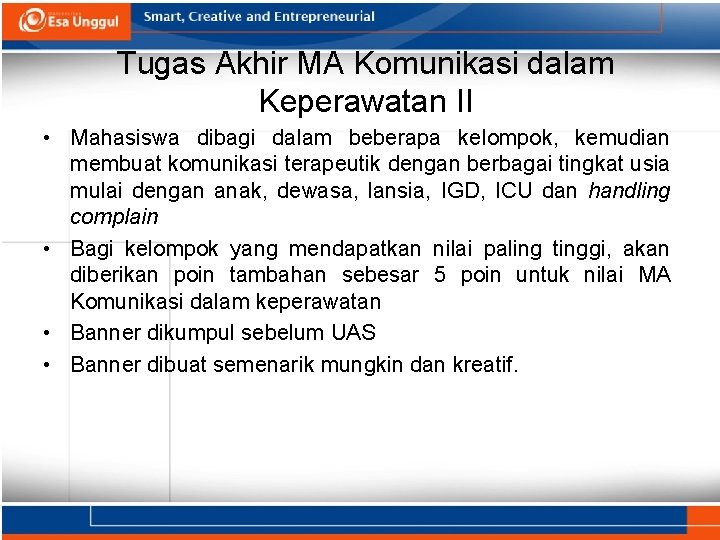 Esa Unggul

Smart, Creative and Entrepreneurial

Tugas Akhir MA Komunikasi dalam Keperawatan II

• Mahasiswa dibagi dalam beberapa kelompok, kemudian membuat komunikasi terapeutik dengan berbagai tingkat usia mulai dengan anak, dewasa, lansia, IGD, ICU dan handling complain

• Bagi kelompok yang mendapatkan nilai paling tinggi, akan diberikan poin tambahan sebesar 5 poin untuk nilai MA Komunikasi dalam keperawatan

• Banner dikumpul sebelum UAS

• Banner dibuat semenarik mungkin dan kreatif.